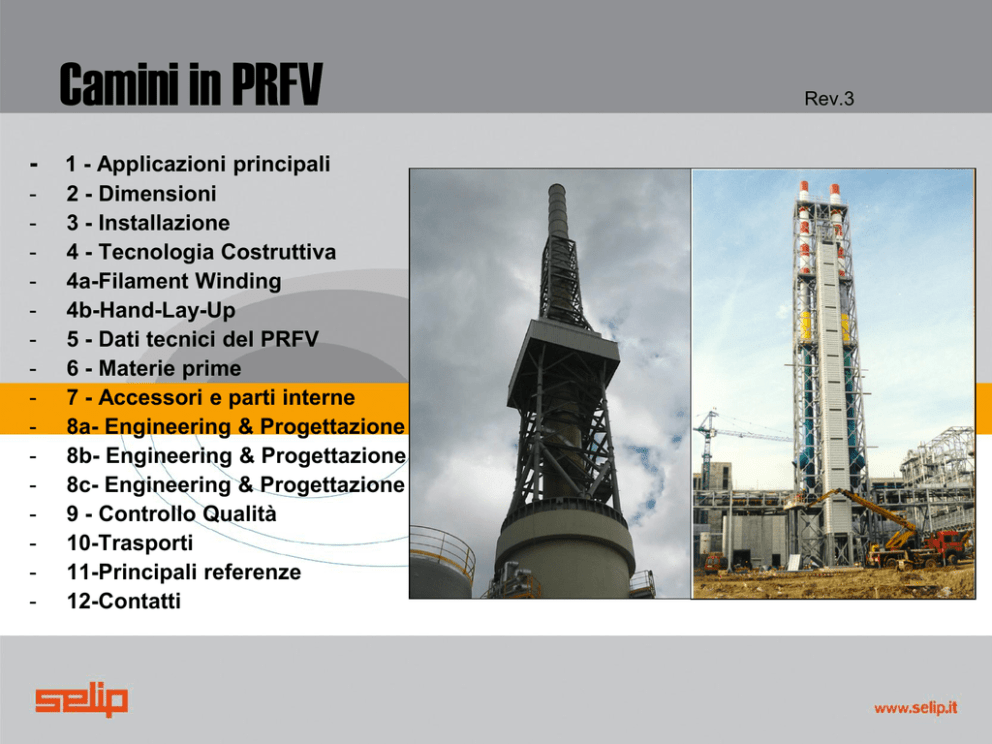 Camini in PRFV

Rev.3

- 1 - Applicazioni principali
- 2 - Dimensioni
- 3 - Installazione
- 4 - Tecnologia Costruttiva
- 4a-Filament Winding
- 4b-Hand-Lay-Up
- 5 - Dati tecnici del PRFV
- 6 - Materie prime
- 7 - Accessori e parti interne
- 8a- Engineering & Progettazione
- 8b- Engineering & Progettazione
- 8c- Engineering & Progettazione
- 9 - Controllo Qualità
- 10-Trasporti
- 11-Principali referenze
- 12-Contatti

selip

www.selip.it